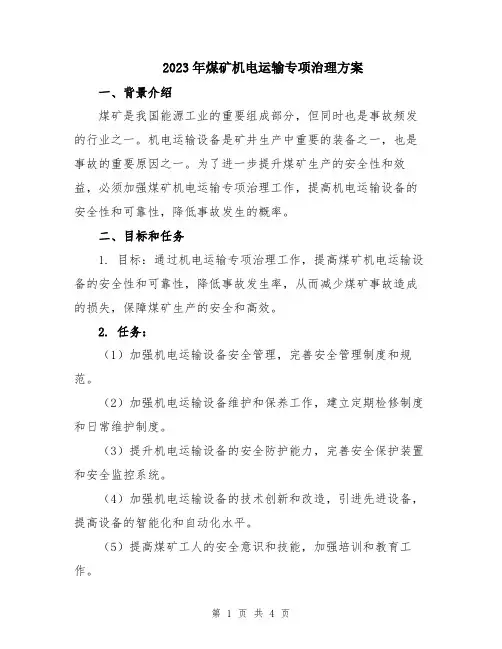 2023年煤矿机电运输专项治理方案

一、背景介绍

煤矿是我国能源工业的重要组成部分，但同时也是事故频发的行业之一。机电运输设备是矿井生产中重要的装备之一，也是事故的重要原因之一。为了进一步提升煤矿生产的安全性和效益，必须加强煤矿机电运输专项治理工作，提高机电运输设备的安全性和可靠性，降低事故发生的概率。

二、目标和任务

1. 目标：通过机电运输专项治理工作，提高煤矿机电运输设备的安全性和可靠性，降低事故发生率，从而减少煤矿事故造成的损失，保障煤矿生产的安全和高效。

2. 任务：

（1）加强机电运输设备安全管理，完善安全管理制度和规范。

（2）加强机电运输设备维护和保养工作，建立定期检修制度和日常维护制度。

（3）提升机电运输设备的安全防护能力，完善安全保护装置和安全监控系统。

（4）加强机电运输设备的技术创新和改造，引进先进设备，提高设备的智能化和自动化水平。

（5）提高煤矿工人的安全意识和技能，加强培训和教育工作。

第 1 页 共 4 页